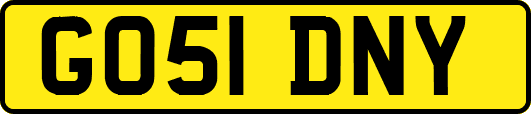 GO51 DNY